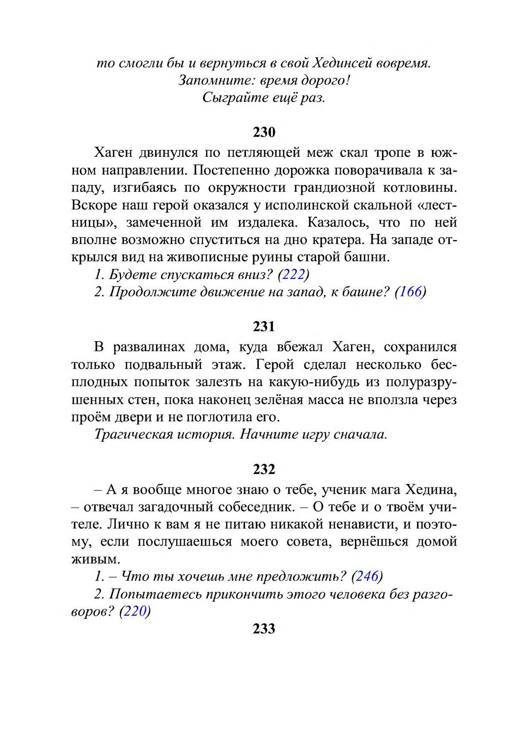 то смогли бы и вернуться в свой Хединсей вовремя.
Запомните: время дорого!
Сыграйте ещё раз.

230

Хаген двинулся по петляющей меж скал тропе в южном направлении. Постепенно дорожка поворачивала к западу, изгибаясь по окружности грандиозной котловины. Вскоре наш герой оказался у исполинской скальной «лестницы», замеченной им издалека. Казалось, что по ней вполне возможно спуститься на дно кратера. На западе открылся вид на живописные руины старой башни.

1. Будете спускаться вниз? (222)
2. Продолжите движение на запад, к башне? (166)

231

В развалинах дома, куда вбежал Хаген, сохранился только подвальный этаж. Герой сделал несколько бесплодных попыток залезть на какую-нибудь из полуразрушенных стен, пока наконец зелёная масса не вползла через проём двери и не поглотила его.

Трагическая история. Начните игру сначала.

232

– А я вообще многое знаю о тебе, ученик мага Хедина, – отвечал загадочный собеседник. – О тебе и о твоём учителе. Лично к вам я не питаю никакой ненависти, и поэтому, если послушаешься моего совета, вернёшься домой живым.

1. – Что ты хочешь мне предложить? (246)
2. Попытаетесь прикончить этого человека без разговоров? (220)

233